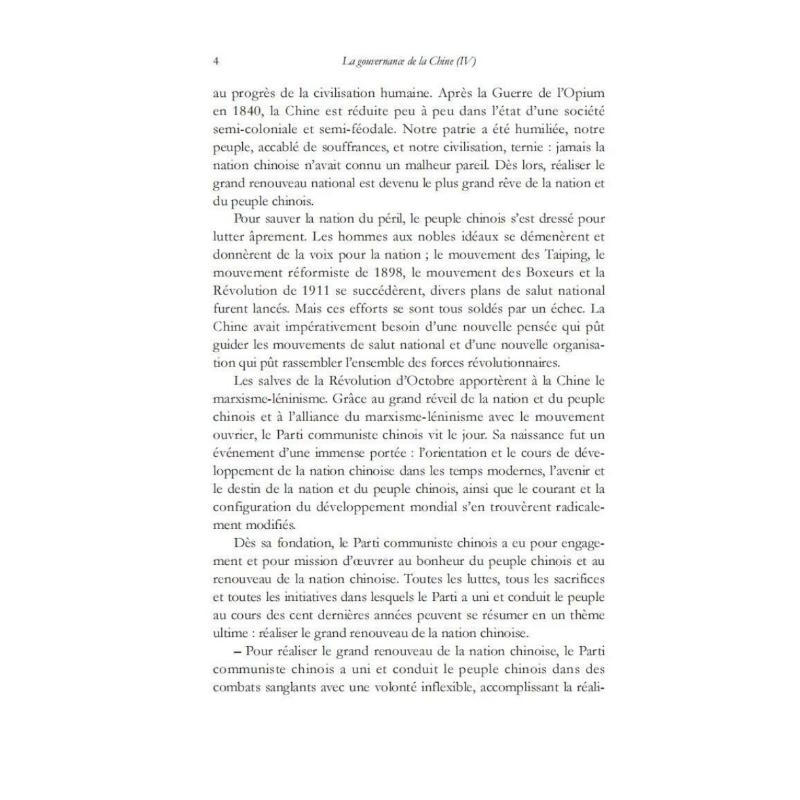 4 La gouvernance de la Chine (IV)

au progrès de la civilisation humaine. Après la Guerre de l'Opium en 1840, la Chine est réduite peu à peu dans l'état d'une société semi-coloniale et semi-féodale. Notre patrie a été humiliée, notre peuple, accablé de souffrances, et notre civilisation, ternie : jamais la nation chinoise n'avait connu un malheur pareil. Dès lors, réaliser le grand renouveau national est devenu le plus grand rêve de la nation et du peuple chinois.

Pour sauver la nation du péril, le peuple chinois s'est dressé pour lutter âprement. Les hommes aux nobles idéaux se démenèrent et donnèrent de la voix pour la nation ; le mouvement des Taiping, le mouvement réformiste de 1898, le mouvement des Boxeurs et la Révolution de 1911 se succédèrent, divers plans de salut national furent lancés. Mais ces efforts se sont tous soldés par un échec. La Chine avait impérativement besoin d'une nouvelle pensée qui pût guider les mouvements de salut national et d'une nouvelle organisation qui pût rassembler l'ensemble des forces révolutionnaires.

Les salves de la Révolution d'Octobre apportèrent à la Chine le marxisme-léninisme. Grâce au grand réveil de la nation et du peuple chinois et à l'alliance du marxisme-léninisme avec le mouvement ouvrier, le Parti communiste chinois vit le jour. Sa naissance fut un événement d'une immense portée : l'orientation et le cours de développement de la nation chinoise dans les temps modernes, l'avenir et le destin de la nation et du peuple chinois, ainsi que le courant et la configuration du développement mondial s'en trouvèrent radicalement modifiés.

Dès sa fondation, le Parti communiste chinois a eu pour engagement et pour mission d'œuvrer au bonheur du peuple chinois et au renouveau de la nation chinoise. Toutes les luttes, tous les sacrifices et toutes les initiatives dans lesquels le Parti a uni et conduit le peuple au cours des cent dernières années peuvent se résumer en un thème ultime : réaliser le grand renouveau de la nation chinoise.

– Pour réaliser le grand renouveau de la nation chinoise, le Parti communiste chinois a uni et conduit le peuple chinois dans des combats sanglants avec une volonté inflexible, accomplissant la réali-